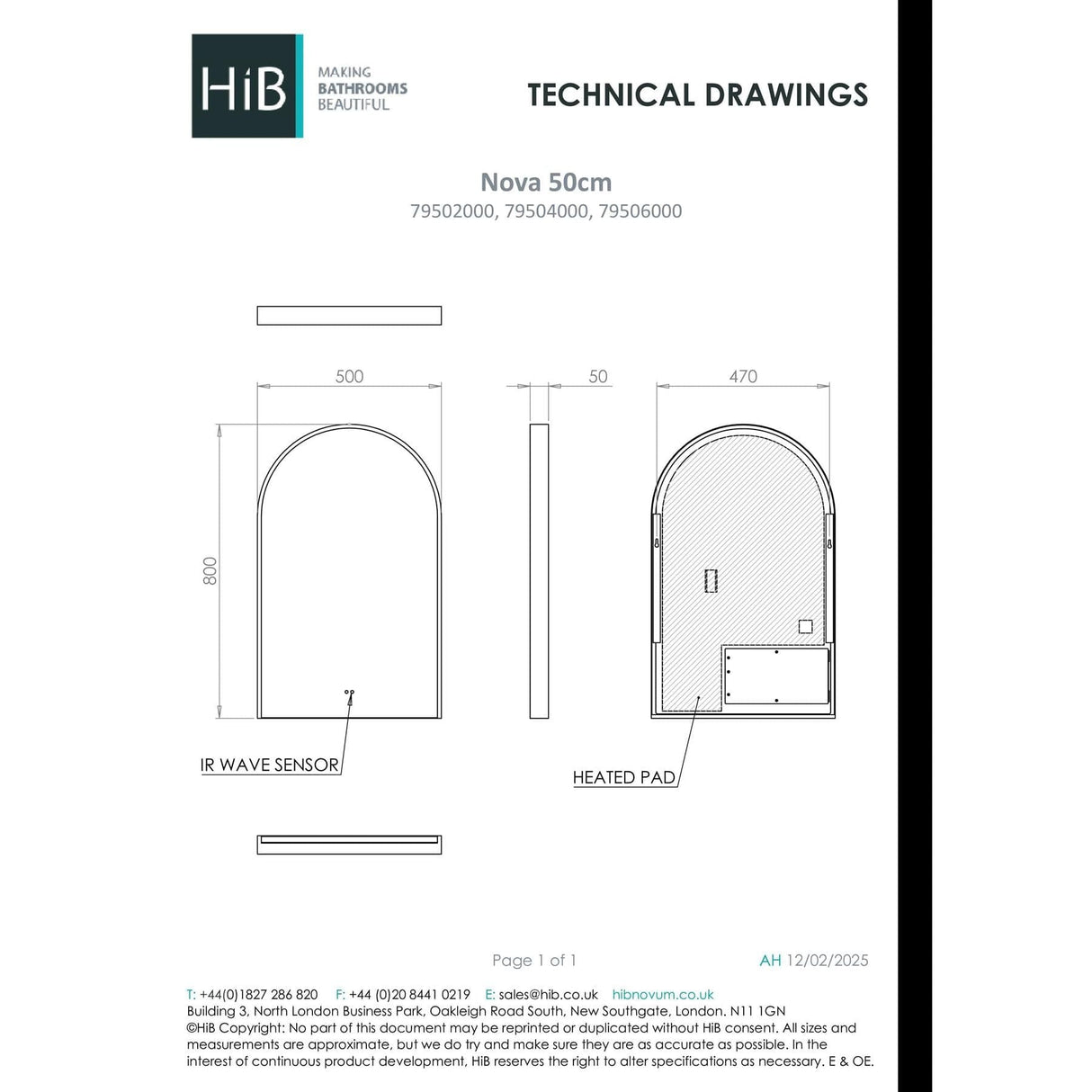 HiB MAKING BATHROOMS BEAUTIFUL

TECHNICAL DRAWINGS

Nova 50cm
79502000, 79504000, 79506000

500
50
470
800

IR WAVE SENSOR
HEATED PAD

Page 1 of 1
AH 12/02/2025

T: +44(0)1827 286 820 F: +44 (0)20 8441 0219 E: sales@hib.co.uk hibnovum.co.uk
Building 3, North London Business Park, Oakleigh Road South, New Southgate, London. N11 1GN
©HiB Copyright: No part of this document may be reprinted or duplicated without HiB consent. All sizes and measurements are approximate, but we do try and make sure they are as accurate as possible. In the interest of continuous product development, HiB reserves the right to alter specifications as necessary. E & OE.